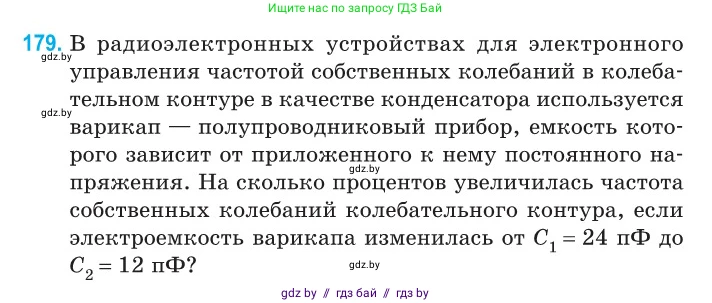 Ищите нас по запросу ГДЗ Бай

179. В радиоэлектронных устройствах для электронного управления частотой собственных колебаний в колебательном контуре в качестве конденсатора используется варикап — полупроводниковый прибор, емкость которого зависит от приложенного к нему постоянного напряжения. На сколько процентов увеличилась частота собственных колебаний колебательного контура, если электроемкость варикапа изменилась от $C_1 = 24$ пФ до $C_2 = 12$ пФ?

gdz.by

gdz.by

gdz.by

gdz.by

gdz by // гдз бай // гдз by